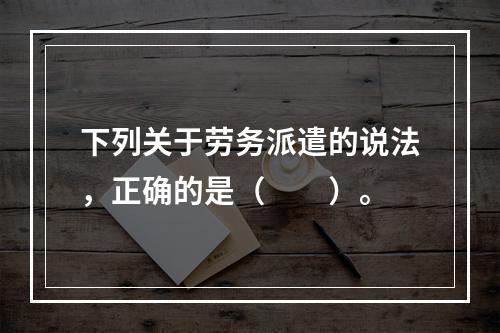 下列关于劳务派遣的说法，正确的是（　　）。